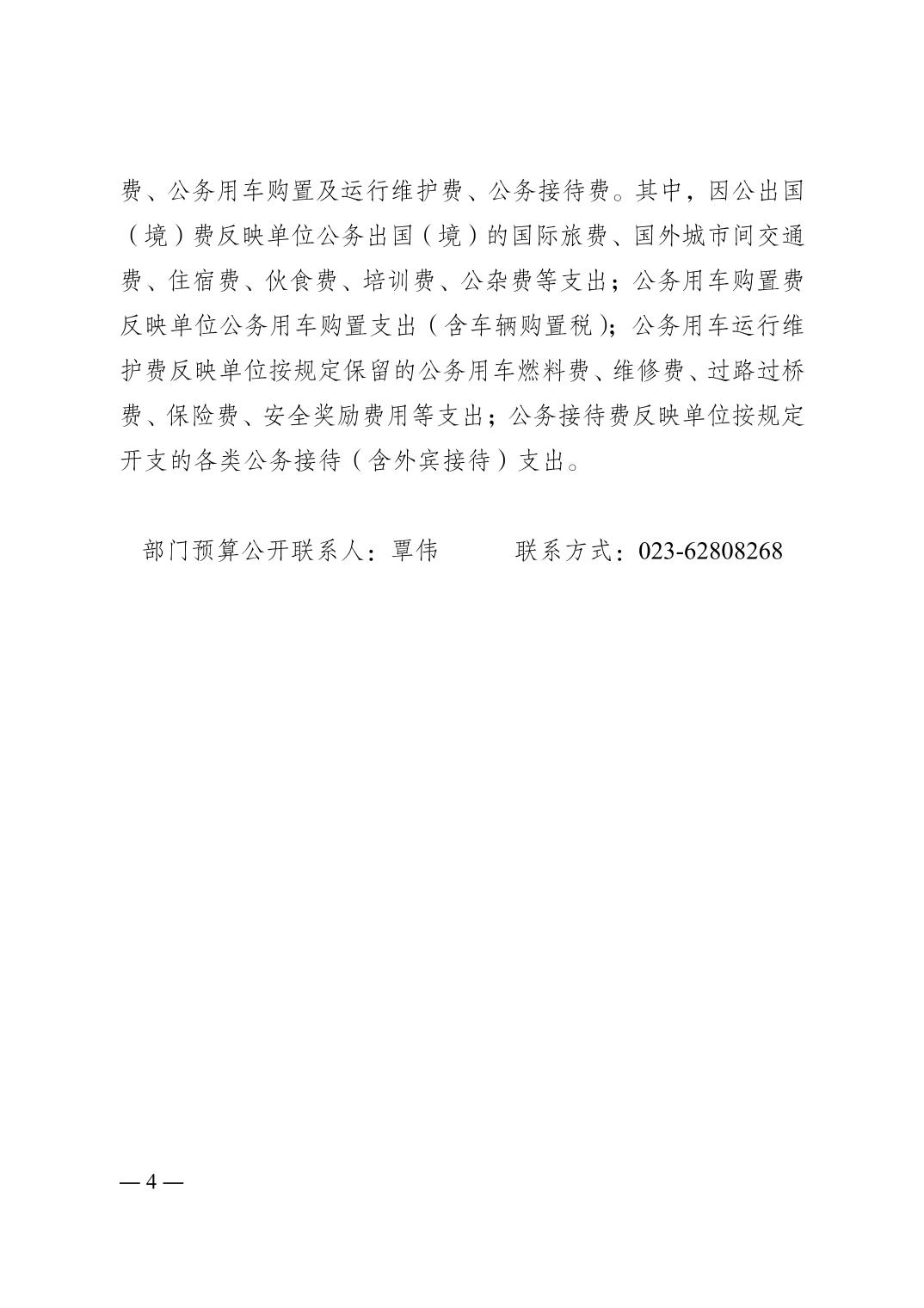 费、公务用车购置及运行维护费、公务接待费。其中，因公出国（境）费反映单位公务出国（境）的国际旅费、国外城市间交通费、住宿费、伙食费、培训费、公杂费等支出；公务用车购置费反映单位公务用车购置支出（含车辆购置税）；公务用车运行维护费反映单位按规定保留的公务用车燃料费、维修费、过路过桥费、保险费、安全奖励费用等支出；公务接待费反映单位按规定开支的各类公务接待（含外宾接待）支出。

部门预算公开联系人：覃伟　　　联系方式：023-62808268

— 4 —